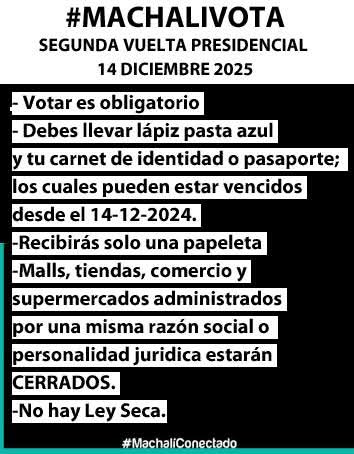 #MACHALIVOTA
SEGUNDA VUELTA PRESIDENCIAL
14 DICIEMBRE 2025

- Votar es obligatorio
- Debes llevar lápiz pasta azul y tu carnet de identidad o pasaporte; los cuales pueden estar vencidos desde el 14-12-2024.
-Recibirás solo una papeleta
-Malls, tiendas, comercio y supermercados administrados por una misma razón social o personalidad juridica estarán CERRADOS.
-No hay Ley Seca.

#MachaliConectado